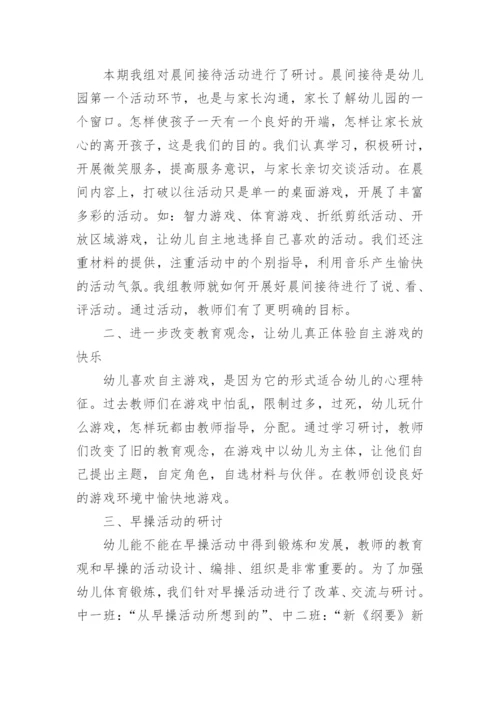 本期我组对晨间接待活动进行了研讨。晨间接待是幼儿园第一个活动环节，也是与家长沟通，家长了解幼儿园的一个窗口。怎样使孩子一天有一个良好的开端，怎样让家长放心的离开孩子，这是我们的目的。我们认真学习，积极研讨，开展微笑服务，提高服务意识，与家长亲切交谈活动。在晨间内容上，打破以往活动只是单一的桌面游戏，开展了丰富多彩的活动。如：智力游戏、体育游戏、折纸剪纸活动、开放区域游戏，让幼儿自主地选择自己喜欢的活动。我们还注重材料的提供，注重活动中的个别指导，利用音乐产生愉快的活动气氛。我组教师就如何开展好晨间接待进行了说、看、评活动。通过活动，教师们有了更明确的目标。

二、进一步改变教育观念，让幼儿真正体验自主游戏的快乐

幼儿喜欢自主游戏，是因为它的形式适合幼儿的心理特征。过去教师们在游戏中怕乱，限制过多，过死，幼儿玩什么游戏，怎样玩都由教师指导，分配。通过学习研讨，教师们改变了旧的教育观念，在游戏中以幼儿为主体，让他们自己提出主题，自定角色，自选材料与伙伴。在教师创设良好的游戏环境中愉快地游戏。

三、早操活动的研讨

幼儿能不能在早操活动中得到锻炼和发展，教师的教育观和早操的活动设计、编排、组织是非常重要的。为了加强幼儿体育锻炼，我们针对早操活动进行了改革、交流与研讨。中一班：“从早操活动所想到的”、中二班：“新《纲要》新